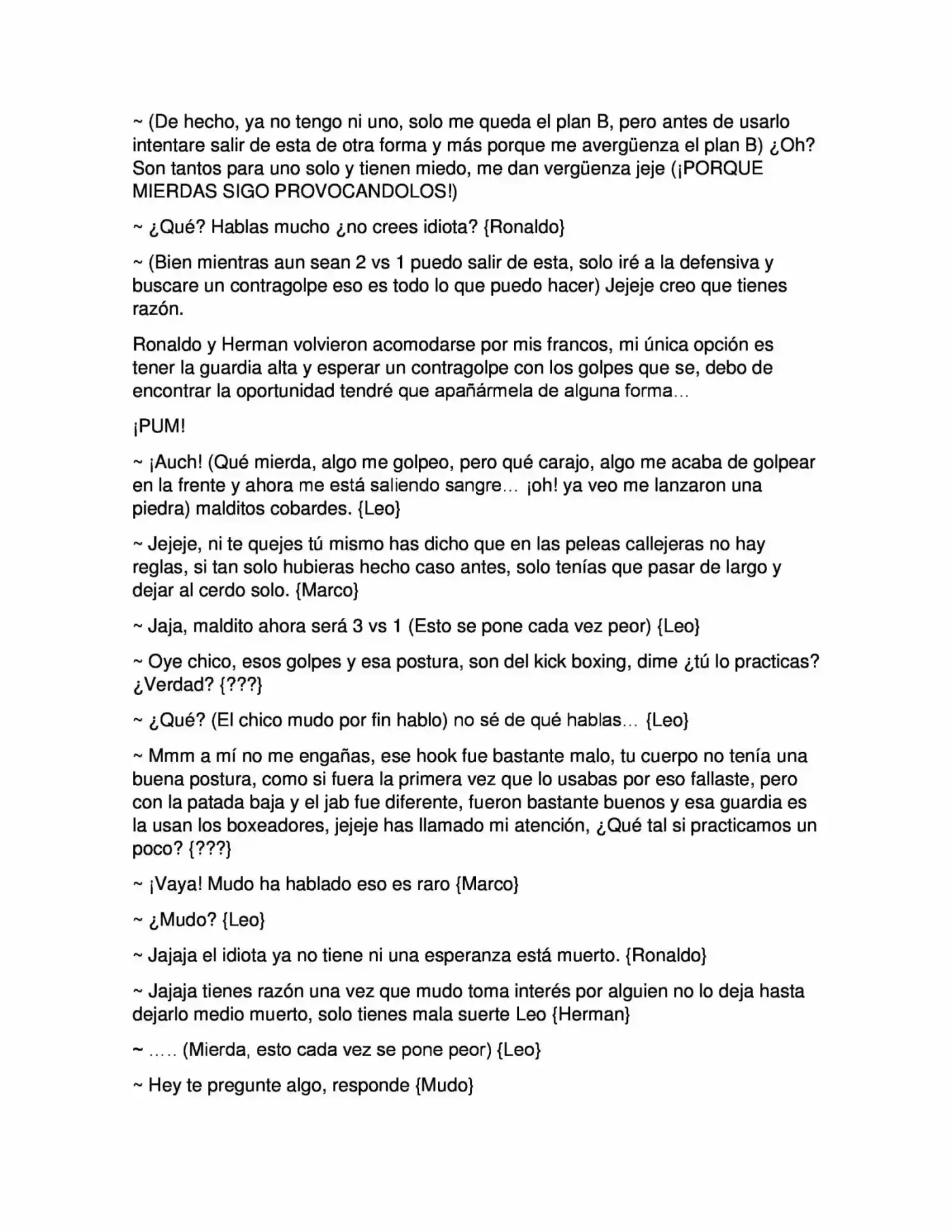 ~ (De hecho, ya no tengo ni uno, solo me queda el plan B, pero antes de usarlo intentare salir de esta de otra forma y más porque me avergüenza el plan B) ¿Oh? Son tantos para uno solo y tienen miedo, me dan vergüenza jeje (¡PORQUE MIERDAS SIGO PROVOCANDOLOS!)

~ ¿Qué? Hablas mucho ¿no crees idiota? {Ronaldo}

~ (Bien mientras aun sean 2 vs 1 puedo salir de esta, solo iré a la defensiva y buscare un contragolpe eso es todo lo que puedo hacer) Jejeje creo que tienes razón.

Ronaldo y Herman volvieron acomodarse por mis francos, mi única opción es tener la guardia alta y esperar un contragolpe con los golpes que se, debo de encontrar la oportunidad tendré que apañármela de alguna forma…

¡PUM!

~ ¡Auch! (Qué mierda, algo me golpeo, pero qué carajo, algo me acaba de golpear en la frente y ahora me está saliendo sangre… ¡oh! ya veo me lanzaron una piedra) malditos cobardes. {Leo}

~ Jejeje, ni te quejes tú mismo has dicho que en las peleas callejeras no hay reglas, si tan solo hubieras hecho caso antes, solo tenías que pasar de largo y dejar al cerdo solo. {Marco}

~ Jaja, maldito ahora será 3 vs 1 (Esto se pone cada vez peor) {Leo}

~ Oye chico, esos golpes y esa postura, son del kick boxing, dime ¿tú lo practicas? ¿Verdad? {???}

~ ¿Qué? (El chico mudo por fin hablo) no sé de qué hablas… {Leo}

~ Mmm a mí no me engañas, ese hook fue bastante malo, tu cuerpo no tenía una buena postura, como si fuera la primera vez que lo usabas por eso fallaste, pero con la patada baja y el jab fue diferente, fueron bastante buenos y esa guardia es la usan los boxeadores, jejeje has llamado mi atención, ¿Qué tal si practicamos un poco? {???}

~ ¡Vaya! Mudo ha hablado eso es raro {Marco}

~ ¿Mudo? {Leo}

~ Jajaja el idiota ya no tiene ni una esperanza está muerto. {Ronaldo}

~ Jajaja tienes razón una vez que mudo toma interés por alguien no lo deja hasta dejarlo medio muerto, solo tienes mala suerte Leo {Herman}

~ ….. (Mierda, esto cada vez se pone peor) {Leo}

~ Hey te pregunte algo, responde {Mudo}